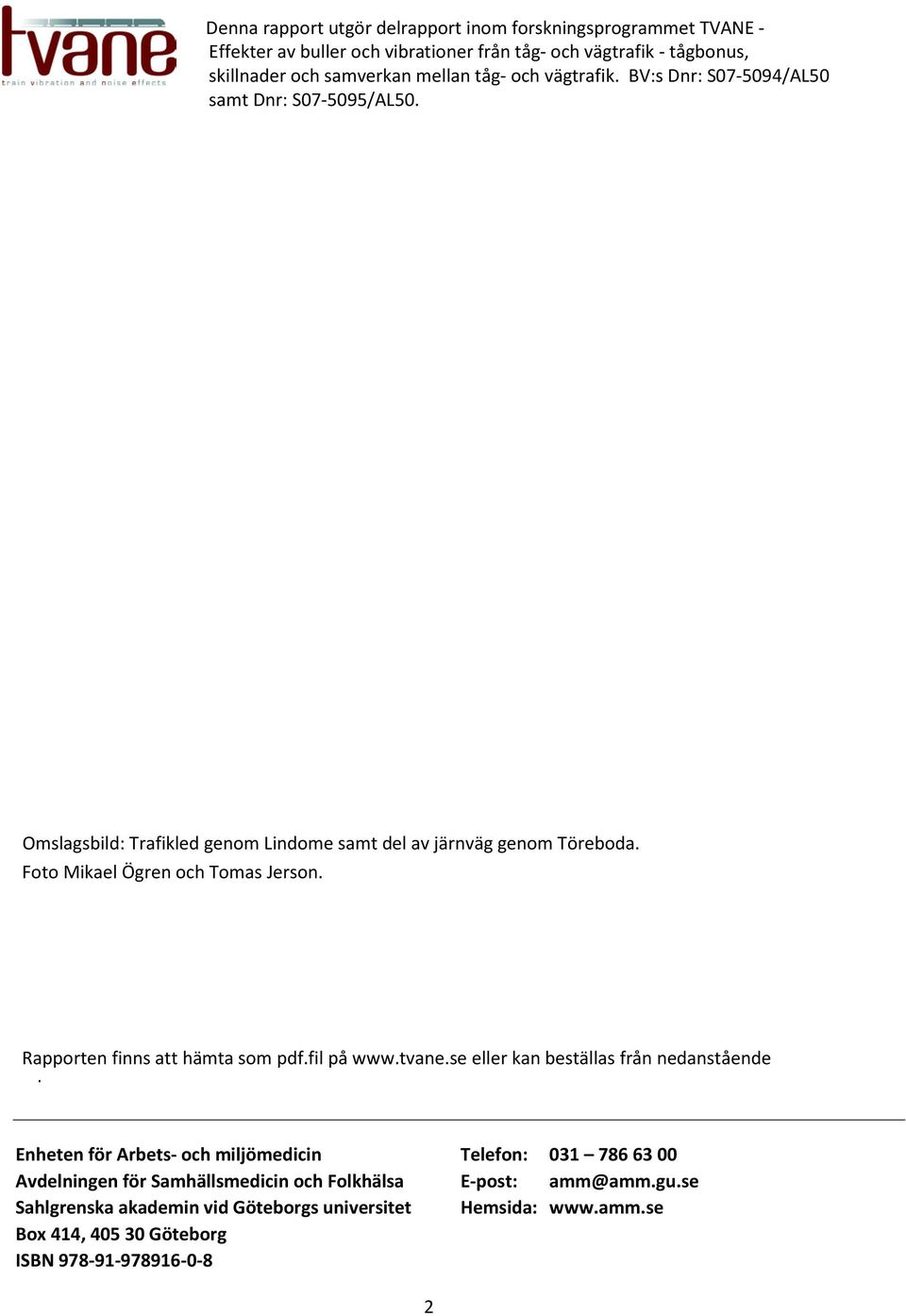 tvane
train vibration and noise effects

Denna rapport utgör delrapport inom forskningsprogrammet TVANE - Effekter av buller och vibrationer från tåg- och vägtrafik - tågbonus, skillnader och samverkan mellan tåg- och vägtrafik. BV:s Dnr: S07-5094/AL50 samt Dnr: S07-5095/AL50.

Omslagsbild: Trafikled genom Lindome samt del av järnväg genom Töreboda.
Foto Mikael Ögren och Tomas Jerson.

Rapporten finns att hämta som pdf.fil på www.tvane.se eller kan beställas från nedanstående
.

Enheten för Arbets- och miljömedicin
Avdelningen för Samhällsmedicin och Folkhälsa
Sahlgrenska akademin vid Göteborgs universitet
Box 414, 405 30 Göteborg
ISBN 978-91-978916-0-8

Telefon: 031 – 786 63 00
E-post: amm@amm.gu.se
Hemsida: www.amm.se

2